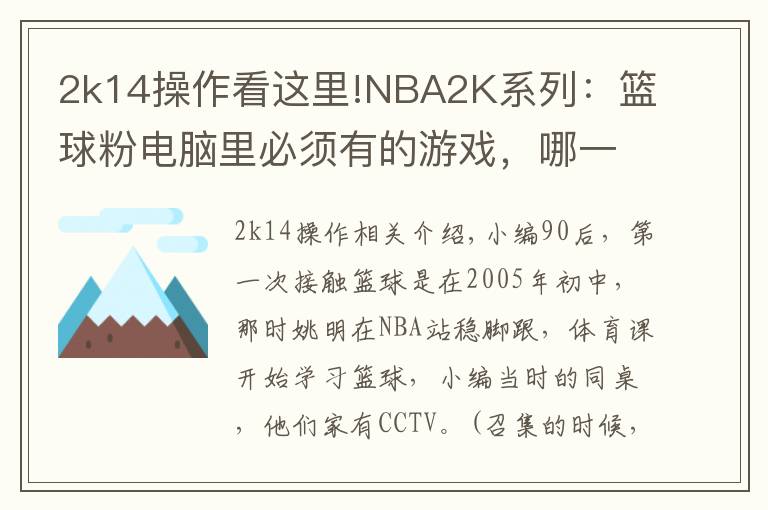 2k14操作看这里!NBA2K系列：篮球粉电脑里必须有的游戏，哪一

2k14操作相关介绍，小编90后，第一次接触篮球是在2005年初中，那时姚明在NBA站稳脚跟，体育课开始学习篮球，小编当时的同桌，他们家有CCTV。（召集的时候，